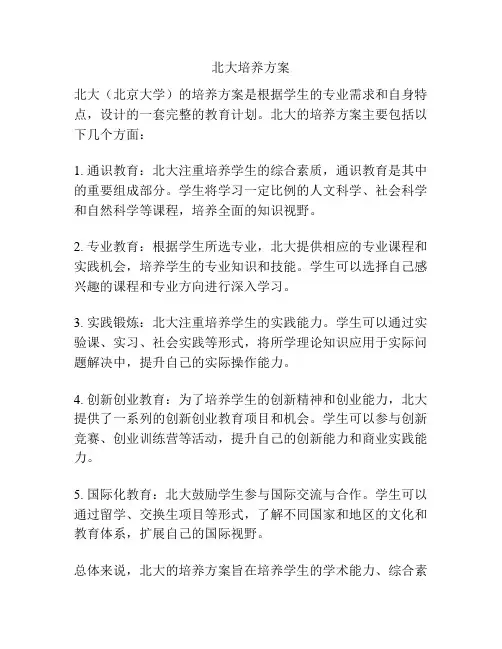 北大培养方案

北大（北京大学）的培养方案是根据学生的专业需求和自身特点，设计的一套完整的教育计划。北大的培养方案主要包括以下几个方面：

1. 通识教育：北大注重培养学生的综合素质，通识教育是其中的重要组成部分。学生将学习一定比例的人文科学、社会科学和自然科学等课程，培养全面的知识视野。

2. 专业教育：根据学生所选专业，北大提供相应的专业课程和实践机会，培养学生的专业知识和技能。学生可以选择自己感兴趣的课程和专业方向进行深入学习。

3. 实践锻炼：北大注重培养学生的实践能力。学生可以通过实验课、实习、社会实践等形式，将所学理论知识应用于实际问题解决中，提升自己的实际操作能力。

4. 创新创业教育：为了培养学生的创新精神和创业能力，北大提供了一系列的创新创业教育项目和机会。学生可以参与创新竞赛、创业训练营等活动，提升自己的创新能力和商业实践能力。

5. 国际化教育：北大鼓励学生参与国际交流与合作。学生可以通过留学、交换生项目等形式，了解不同国家和地区的文化和教育体系，扩展自己的国际视野。

总体来说，北大的培养方案旨在培养学生的学术能力、综合素